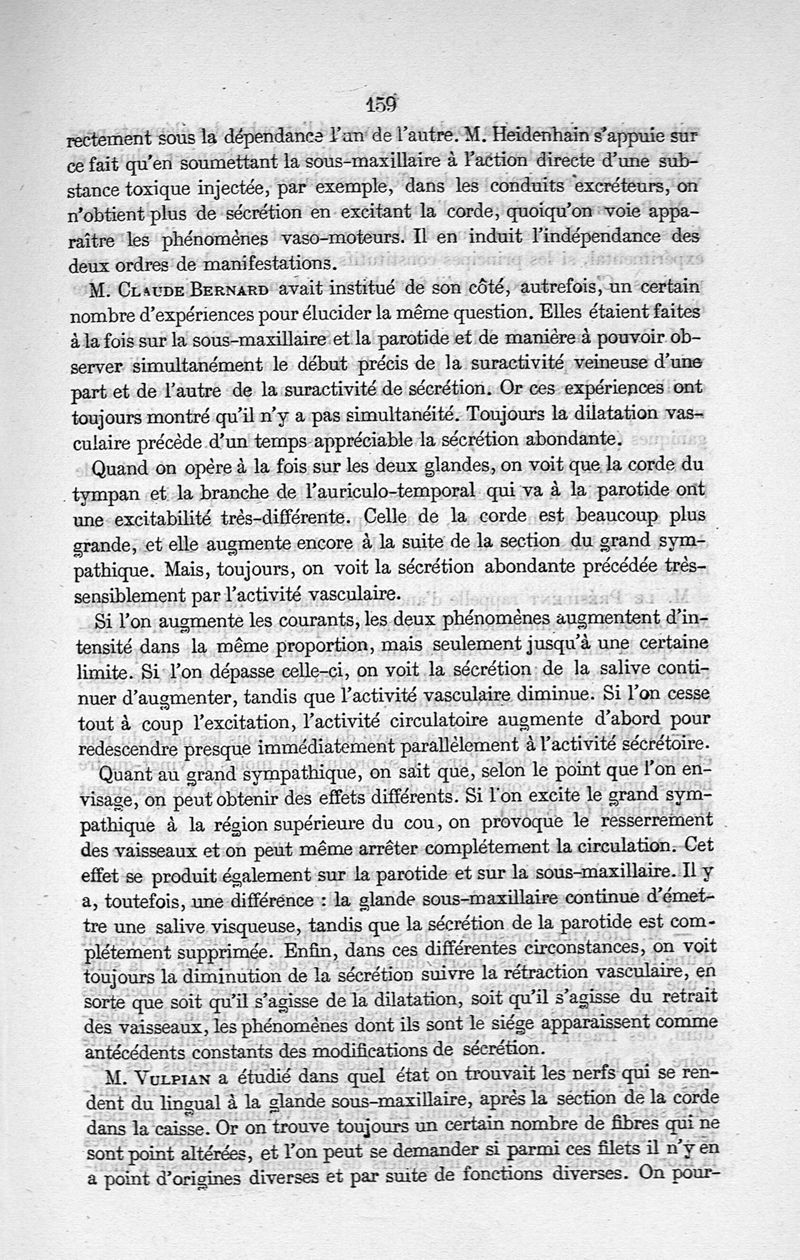 159

rectement sous la dépendance l'un de l'autre. M. Heidenhain s'appuie sur ce fait qu'en soumettant la sous-maxillaire à l'action directe d'une substance toxique injectée, par exemple, dans les conduits excréteurs, on n'obtient plus de sécrétion en excitant la corde, quoiqu'on voie apparaître les phénomènes vaso-moteurs. Il en induit l'indépendance des deux ordres de manifestations.

M. Claude Bernard avait institué de son côté, autrefois, un certain nombre d'expériences pour élucider la même question. Elles étaient faites à la fois sur la sous-maxillaire et la parotide et de manière à pouvoir observer simultanément le début précis de la suractivité veineuse d'une part et de l'autre de la suractivité de sécrétion. Or ces expériences ont toujours montré qu'il n'y a pas simultanéité. Toujours la dilatation vasculaire précède d'un temps appréciable la sécrétion abondante.

Quand on opère à la fois sur les deux glandes, on voit que la corde du tympan et la branche de l'auriculo-temporal qui va à la parotide ont une excitabilité très-différente. Celle de la corde est beaucoup plus grande, et elle augmente encore à la suite de la section du grand sympathique. Mais, toujours, on voit la sécrétion abondante précédée très-sensiblement par l'activité vasculaire.

Si l'on augmente les courants, les deux phénomènes augmentent d'intensité dans la même proportion, mais seulement jusqu'à une certaine limite. Si l'on dépasse celle-ci, on voit la sécrétion de la salive continuer d'augmenter, tandis que l'activité vasculaire diminue. Si l'on cesse tout à coup l'excitation, l'activité circulatoire augmente d'abord pour redescendre presque immédiatement parallèlement à l'activité sécrétoire.

Quant au grand sympathique, on sait que, selon le point que l'on envisage, on peut obtenir des effets différents. Si l'on excite le grand sympathique à la région supérieure du cou, on provoque le resserrement des vaisseaux et on peut même arrêter complétement la circulation. Cet effet se produit également sur la parotide et sur la sous-maxillaire. Il y a, toutefois, une différence : la glande sous-maxillaire continue d'émettre une salive visqueuse, tandis que la sécrétion de la parotide est complétement supprimée. Enfin, dans ces différentes circonstances, on voit toujours la diminution de la sécrétion suivre la rétraction vasculaire, en sorte que soit qu'il s'agisse de la dilatation, soit qu'il s'agisse du retrait des vaisseaux, les phénomènes dont ils sont le siége apparaissent comme antécédents constants des modifications de sécrétion.

M. Vulpian a étudié dans quel état on trouvait les nerfs qui se rendent du lingual à la glande sous-maxillaire, après la section de la corde dans la caisse. Or on trouve toujours un certain nombre de fibres qui ne sont point altérées, et l'on peut se demander si parmi ces filets il n'y en a point d'origines diverses et par suite de fonctions diverses. On pour-